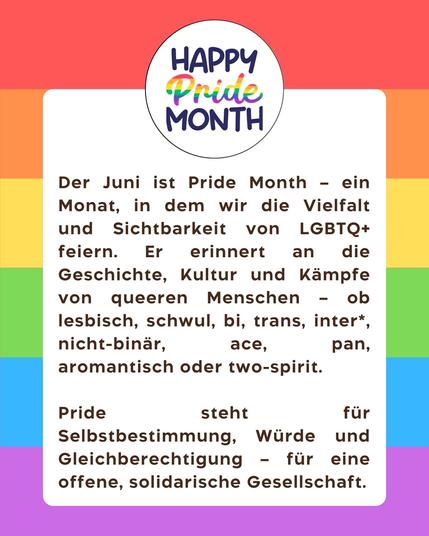 HAPPY
Pride
MONTH

Der Juni ist Pride Month – ein Monat, in dem wir die Vielfalt und Sichtbarkeit von LGBTQ+ feiern. Er erinnert an die Geschichte, Kultur und Kämpfe von queeren Menschen – ob lesbisch, schwul, bi, trans, inter*, nicht-binär, ace, pan, aromantisch oder two-spirit.

Pride steht für Selbstbestimmung, Würde und Gleichberechtigung – für eine offene, solidarische Gesellschaft.